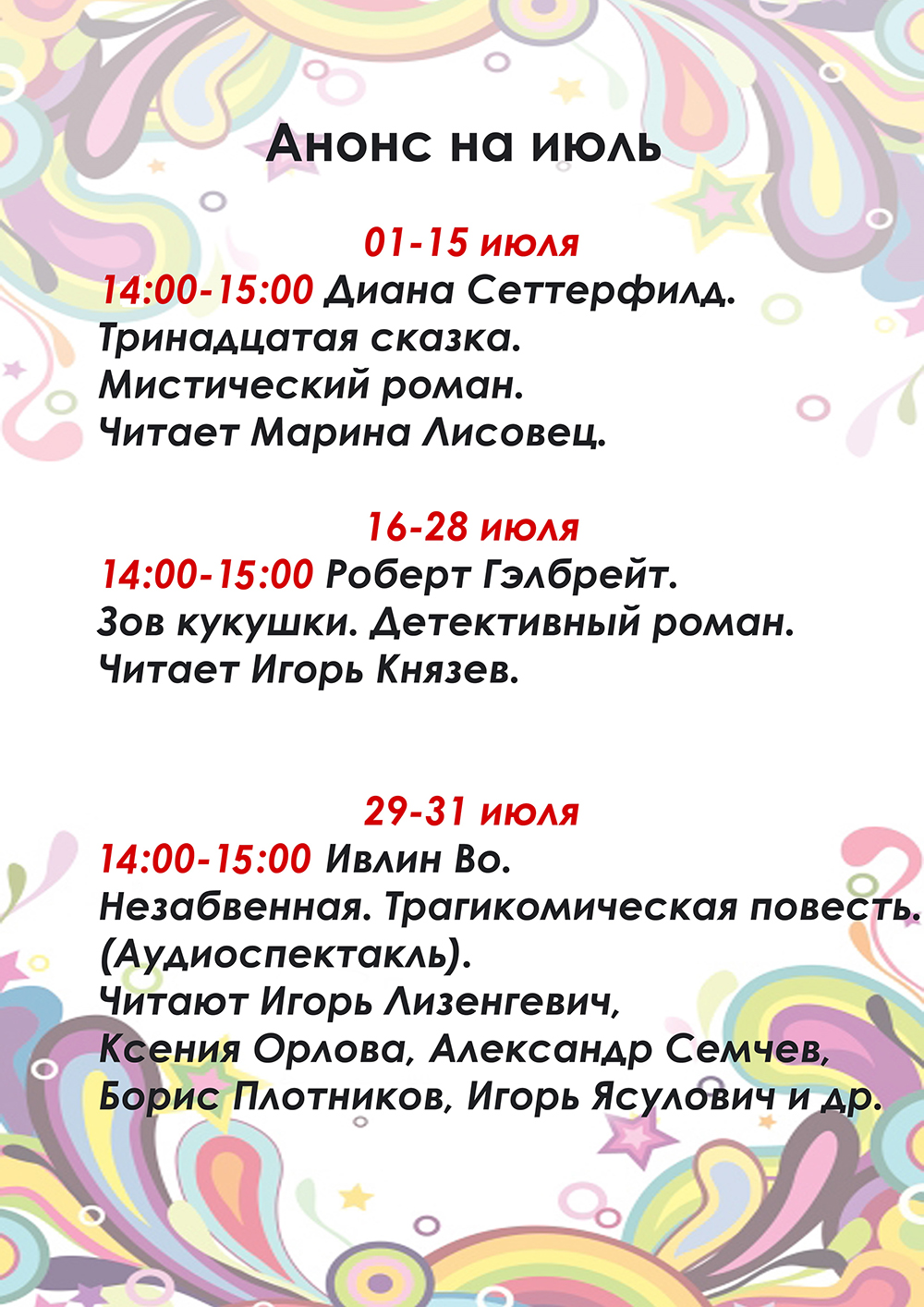 Анонс на июль

01-15 июля
14:00-15:00 Диана Сеттерфилд.
Тринадцатая сказка.
Мистический роман.
Читает Марина Лисовец.

16-28 июля
14:00-15:00 Роберт Гэлбрейт.
Зов кукушки. Детективный роман.
Читает Игорь Князев.

29-31 июля
14:00-15:00 Ивлин Во.
Незабвенная. Трагикомическая повесть.
(Аудиоспектакль).
Читают Игорь Лизенгевич,
Ксения Орлова, Александр Семчев,
Борис Плотников, Игорь Ясулович и др.